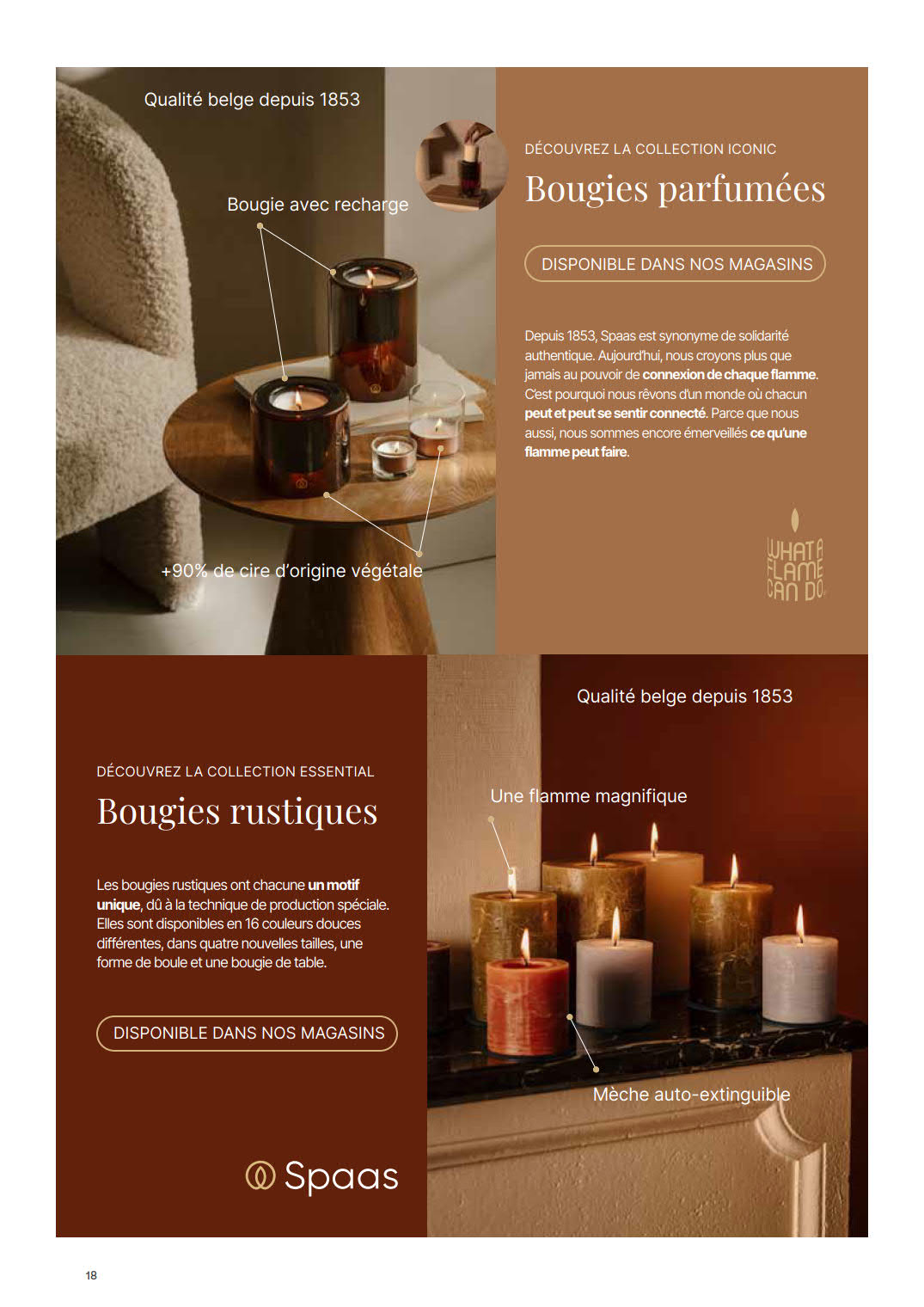 Qualité belge depuis 1853

Bougie avec recharge

+90% de cire d'origine végétale

DÉCOUVREZ LA COLLECTION ICONIC

Bougies parfumées

DISPONIBLE DANS NOS MAGASINS

Depuis 1853, Spaas est synonyme de solidarité authentique. Aujourd'hui, nous croyons plus que jamais au pouvoir de connexion de chaque flamme. C'est pourquoi nous rêvons d'un monde où chacun peut et peut se sentir connecté. Parce que nous aussi, nous sommes encore émerveillés ce qu'une flamme peut faire.

WHAT A FLAME CAN DO

DÉCOUVREZ LA COLLECTION ESSENTIAL

Bougies rustiques

Les bougies rustiques ont chacune un motif unique, dû à la technique de production spéciale. Elles sont disponibles en 16 couleurs douces différentes, dans quatre nouvelles tailles, une forme de boule et une bougie de table.

DISPONIBLE DANS NOS MAGASINS

Spaas

Qualité belge depuis 1853

Une flamme magnifique

Mèche auto-extinguible

18